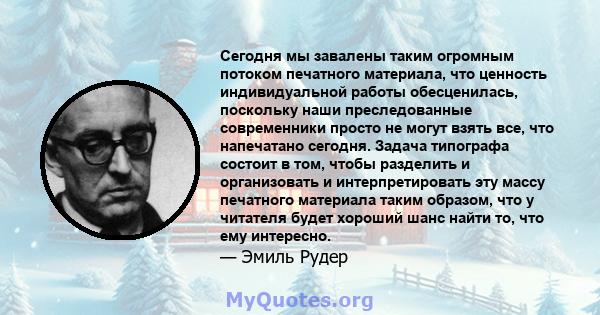 Сегодня мы завалены таким огромным потоком печатного материала, что ценность индивидуальной работы обесценилась, поскольку наши преследованные современники просто не могут взять все, что напечатано сегодня. Задача типографа состоит в том, чтобы разделить и организовать и интерпретировать эту массу печатного материала таким образом, что у читателя будет хороший шанс найти то, что ему интересно.
— Эмиль Рудер

MyQuotes.org